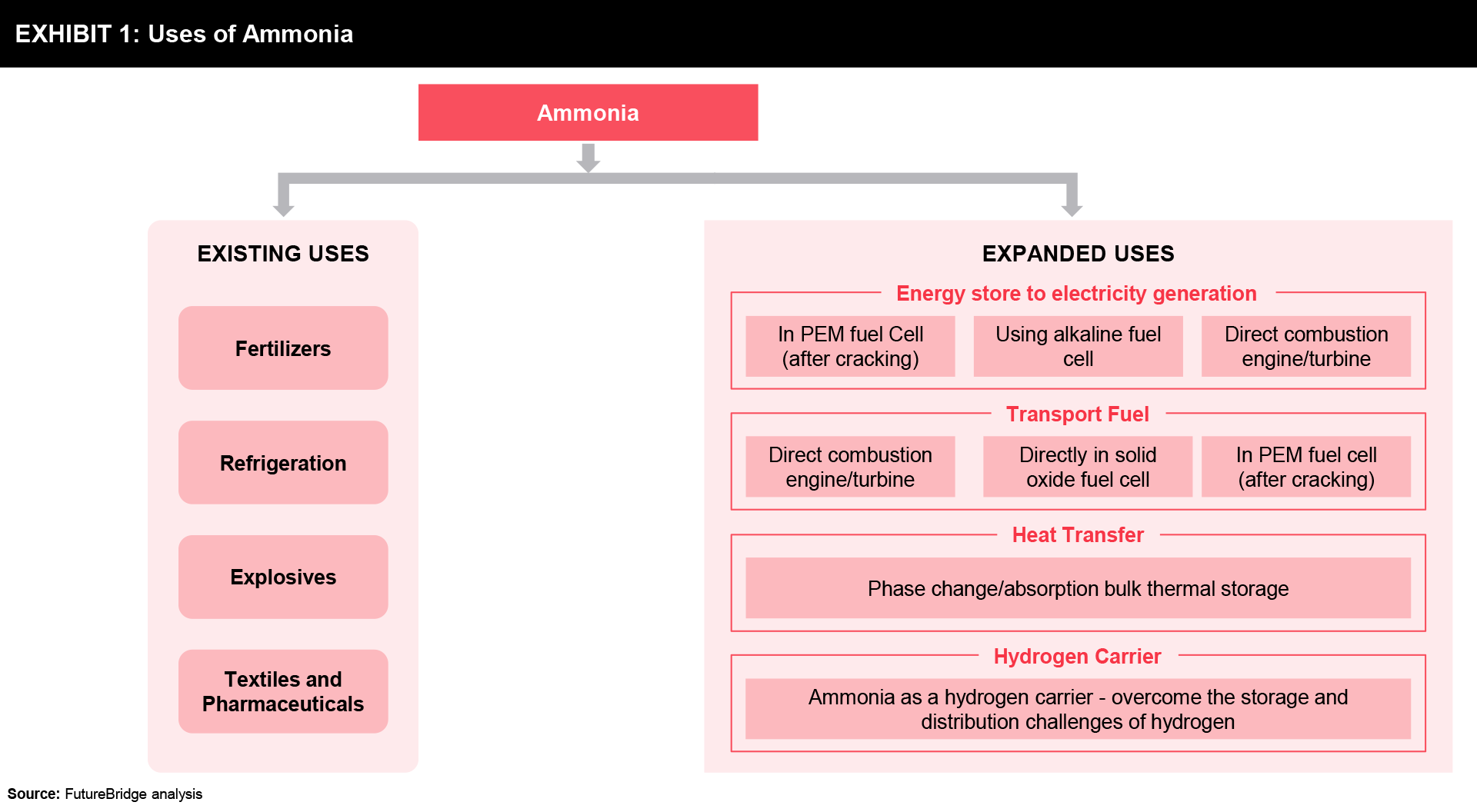 EXHIBIT 1: Uses of Ammonia

Ammonia

EXISTING USES

Fertilizers

Refrigeration

Explosives

Textiles and Pharmaceuticals

EXPANDED USES

Energy store to electricity generation

In PEM fuel Cell (after cracking)

Using alkaline fuel cell

Direct combustion engine/turbine

Transport Fuel

Direct combustion engine/turbine

Directly in solid oxide fuel cell

In PEM fuel cell (after cracking)

Heat Transfer

Phase change/absorption bulk thermal storage

Hydrogen Carrier

Ammonia as a hydrogen carrier - overcome the storage and distribution challenges of hydrogen

Source: FutureBridge analysis